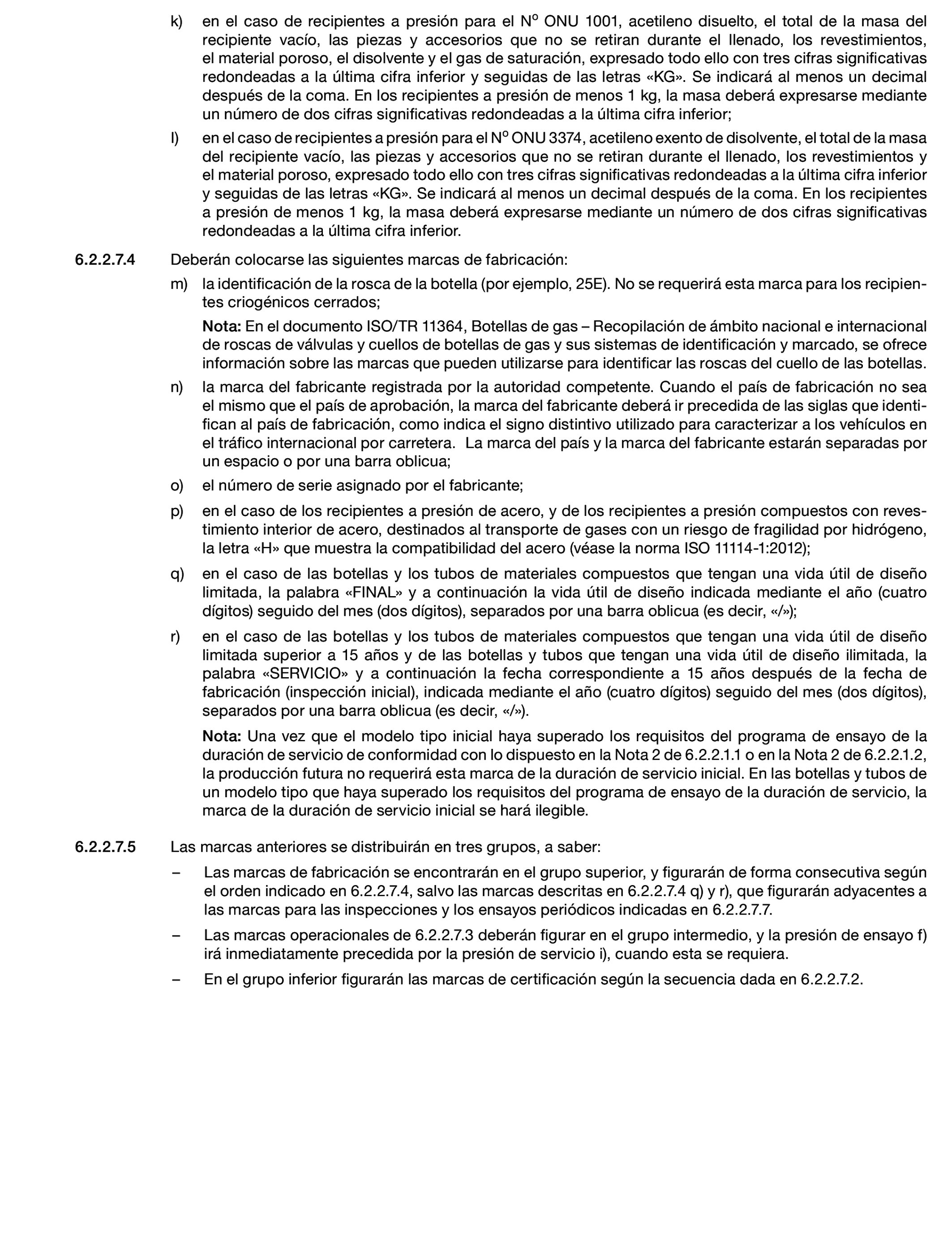 k) en el caso de recipientes a presión para el Nº ONU 1001, acetileno disuelto, el total de la masa del recipiente vacío, las piezas y accesorios que no se retiran durante el llenado, los revestimientos, el material poroso, el disolvente y el gas de saturación, expresado todo ello con tres cifras significativas redondeadas a la última cifra inferior y seguidas de las letras «KG». Se indicará al menos un decimal después de la coma. En los recipientes a presión de menos 1 kg, la masa deberá expresarse mediante un número de dos cifras significativas redondeadas a la última cifra inferior;

l) en el caso de recipientes a presión para el Nº ONU 3374, acetileno exento de disolvente, el total de la masa del recipiente vacío, las piezas y accesorios que no se retiran durante el llenado, los revestimientos y el material poroso, expresado todo ello con tres cifras significativas redondeadas a la última cifra inferior y seguidas de las letras «KG». Se indicará al menos un decimal después de la coma. En los recipientes a presión de menos 1 kg, la masa deberá expresarse mediante un número de dos cifras significativas redondeadas a la última cifra inferior.

6.2.2.7.4 Deberán colocarse las siguientes marcas de fabricación:

m) la identificación de la rosca de la botella (por ejemplo, 25E). No se requerirá esta marca para los recipientes criogénicos cerrados;

Nota: En el documento ISO/TR 11364, Botellas de gas – Recopilación de ámbito nacional e internacional de roscas de válvulas y cuellos de botellas de gas y sus sistemas de identificación y marcado, se ofrece información sobre las marcas que pueden utilizarse para identificar las roscas del cuello de las botellas.

n) la marca del fabricante registrada por la autoridad competente. Cuando el país de fabricación no sea el mismo que el país de aprobación, la marca del fabricante deberá ir precedida de las siglas que identifican al país de fabricación, como indica el signo distintivo utilizado para caracterizar a los vehículos en el tráfico internacional por carretera. La marca del país y la marca del fabricante estarán separadas por un espacio o por una barra oblicua;

o) el número de serie asignado por el fabricante;

p) en el caso de los recipientes a presión de acero, y de los recipientes a presión compuestos con revestimiento interior de acero, destinados al transporte de gases con un riesgo de fragilidad por hidrógeno, la letra «H» que muestra la compatibilidad del acero (véase la norma ISO 11114-1:2012);

q) en el caso de las botellas y los tubos de materiales compuestos que tengan una vida útil de diseño limitada, la palabra «FINAL» y a continuación la vida útil de diseño indicada mediante el año (cuatro dígitos) seguido del mes (dos dígitos), separados por una barra oblicua (es decir, «/»);

r) en el caso de las botellas y los tubos de materiales compuestos que tengan una vida útil de diseño limitada superior a 15 años y de las botellas y tubos que tengan una vida útil de diseño ilimitada, la palabra «SERVICIO» y a continuación la fecha correspondiente a 15 años después de la fecha de fabricación (inspección inicial), indicada mediante el año (cuatro dígitos) seguido del mes (dos dígitos), separados por una barra oblicua (es decir, «/»).

Nota: Una vez que el modelo tipo inicial haya superado los requisitos del programa de ensayo de la duración de servicio de conformidad con lo dispuesto en la Nota 2 de 6.2.2.1.1 o en la Nota 2 de 6.2.2.1.2, la producción futura no requerirá esta marca de la duración de servicio inicial. En las botellas y tubos de un modelo tipo que haya superado los requisitos del programa de ensayo de la duración de servicio, la marca de la duración de servicio inicial se hará ilegible.

6.2.2.7.5 Las marcas anteriores se distribuirán en tres grupos, a saber:

– Las marcas de fabricación se encontrarán en el grupo superior, y figurarán de forma consecutiva según el orden indicado en 6.2.2.7.4, salvo las marcas descritas en 6.2.2.7.4 q) y r), que figurarán adyacentes a las marcas para las inspecciones y los ensayos periódicos indicadas en 6.2.2.7.7.

– Las marcas operacionales de 6.2.2.7.3 deberán figurar en el grupo intermedio, y la presión de ensayo f) irá inmediatamente precedida por la presión de servicio i), cuando esta se requiera.

– En el grupo inferior figurarán las marcas de certificación según la secuencia dada en 6.2.2.7.2.